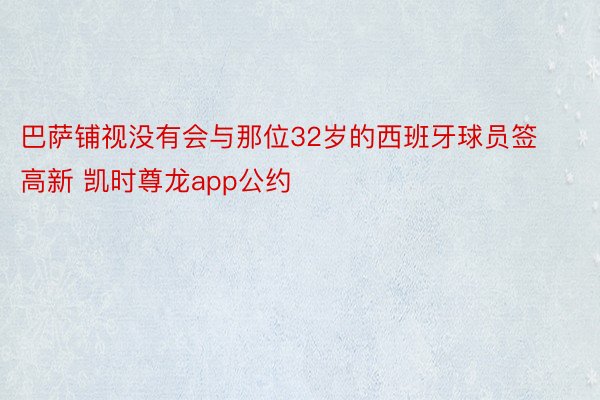 巴萨铺视没有会与那位32岁的西班牙球员签高新 凯时尊龙app公约